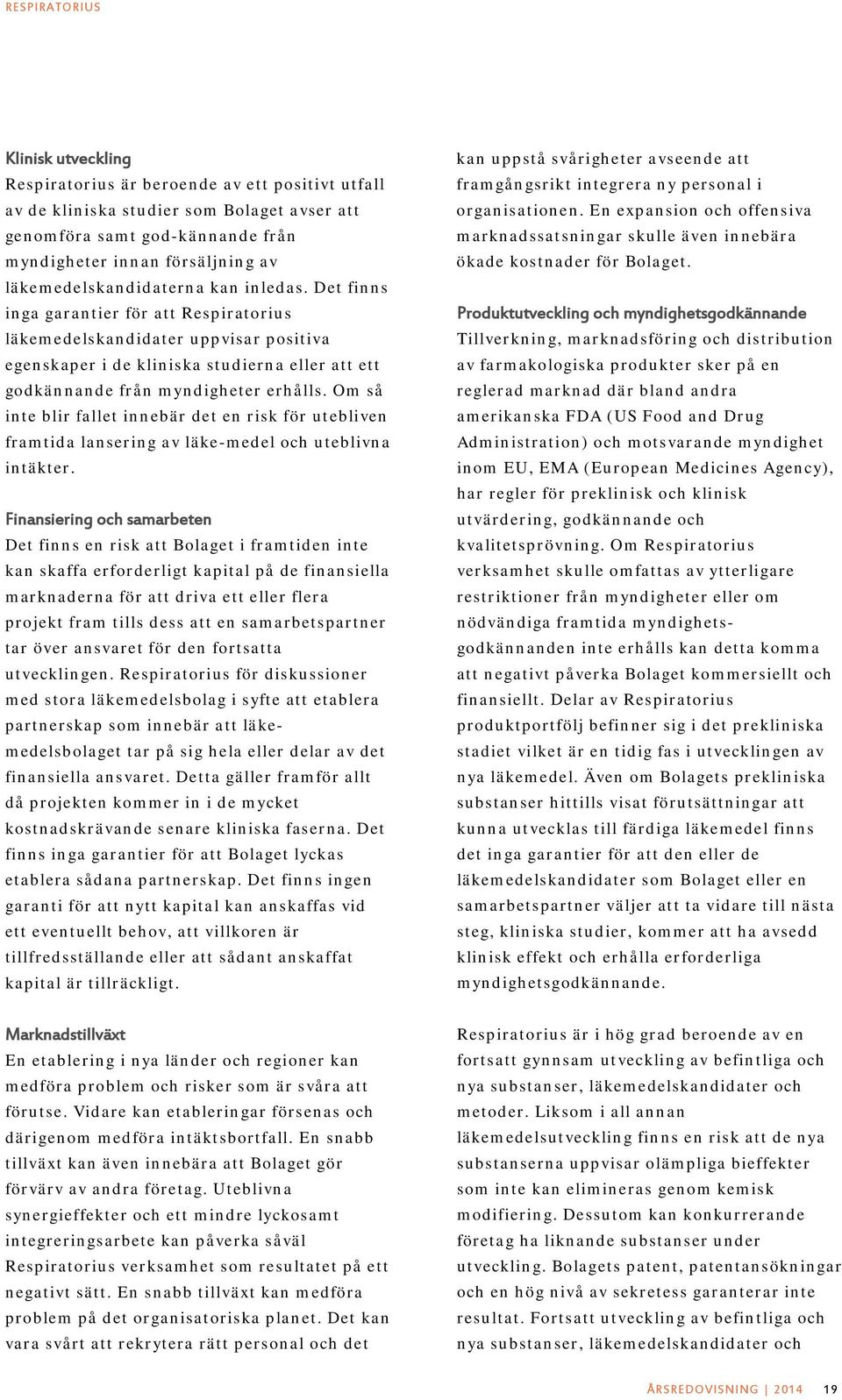 RESPIRATORIUS

Klinisk utveckling
Respiratorius är beroende av ett positivt utfall av de kliniska studier som Bolaget avser att genomföra samt god-kännande från myndigheter innan försäljning av läkemedelskandidaterna kan inledas. Det finns inga garantier för att Respiratorius läkemedelskandidater uppvisar positiva egenskaper i de kliniska studierna eller att ett godkännande från myndigheter erhålls. Om så inte blir fallet innebär det en risk för utebliven framtida lansering av läke-medel och uteblivna intäkter.

Finansiering och samarbeten
Det finns en risk att Bolaget i framtiden inte kan skaffa erforderligt kapital på de finansiella marknaderna för att driva ett eller flera projekt fram tills dess att en samarbetspartner tar över ansvaret för den fortsatta utvecklingen. Respiratorius för diskussioner med stora läkemedelsbolag i syfte att etablera partnerskap som innebär att läkemedelsbolaget tar på sig hela eller delar av det finansiella ansvaret. Detta gäller framför allt då projekten kommer in i de mycket kostnadskrävande senare kliniska faserna. Det finns inga garantier för att Bolaget lyckas etablera sådana partnerskap. Det finns ingen garanti för att nytt kapital kan anskaffas vid ett eventuellt behov, att villkoren är tillfredsställande eller att sådant anskaffat kapital är tillräckligt.

Marknadstillväxt
En etablering i nya länder och regioner kan medföra problem och risker som är svåra att förutse. Vidare kan etableringar försenas och därigenom medföra intäktsbortfall. En snabb tillväxt kan även innebära att Bolaget gör förvärv av andra företag. Uteblivna synergieffekter och ett mindre lyckosamt integreringsarbete kan påverka såväl Respiratorius verksamhet som resultatet på ett negativt sätt. En snabb tillväxt kan medföra problem på det organisatoriska planet. Det kan vara svårt att rekrytera rätt personal och det kan uppstå svårigheter avseende att framgångsrikt integrera ny personal i organisationen. En expansion och offensiva marknadssatsningar skulle även innebära ökade kostnader för Bolaget.

Produktutveckling och myndighetsgodkännande
Tillverkning, marknadsföring och distribution av farmakologiska produkter sker på en reglerad marknad där bland andra amerikanska FDA (US Food and Drug Administration) och motsvarande myndighet inom EU, EMA (European Medicines Agency), har regler för preklinisk och klinisk utvärdering, godkännande och kvalitetsprövning. Om Respiratorius verksamhet skulle omfattas av ytterligare restriktioner från myndigheter eller om nödvändiga framtida myndighetsgodkännanden inte erhålls kan detta komma att negativt påverka Bolaget kommersiellt och finansiellt. Delar av Respiratorius produktportfölj befinner sig i det prekliniska stadiet vilket är en tidig fas i utvecklingen av nya läkemedel. Även om Bolagets prekliniska substanser hittills visat förutsättningar att kunna utvecklas till färdiga läkemedel finns det inga garantier för att den eller de läkemedelskandidater som Bolaget eller en samarbetspartner väljer att ta vidare till nästa steg, kliniska studier, kommer att ha avsedd klinisk effekt och erhålla erforderliga myndighetsgodkännande.

Respiratorius är i hög grad beroende av en fortsatt gynnsam utveckling av befintliga och nya substanser, läkemedelskandidater och metoder. Liksom i all annan läkemedelsutveckling finns en risk att de nya substanserna uppvisar olämpliga bieffekter som inte kan elimineras genom kemisk modifiering. Dessutom kan konkurrerande företag ha liknande substanser under utveckling. Bolagets patent, patentansökningar och en hög nivå av sekretess garanterar inte resultat. Fortsatt utveckling av befintliga och nya substanser, läkemedelskandidater och

ÅRSREDOVISNING | 2014 19